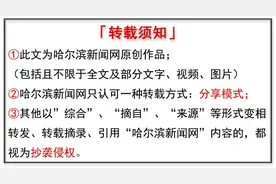 「转载须知」

①此文为哈尔滨新闻网原创作品；
（包括且不限于全文及部分文字、视频、图片）

②哈尔滨新闻网只认可一种转载方式：分享模式；

③其他以”综合”、“摘自”、“来源”等形式变相转发、转载摘录、引用“哈尔滨新闻网”内容的，都视为抄袭侵权。